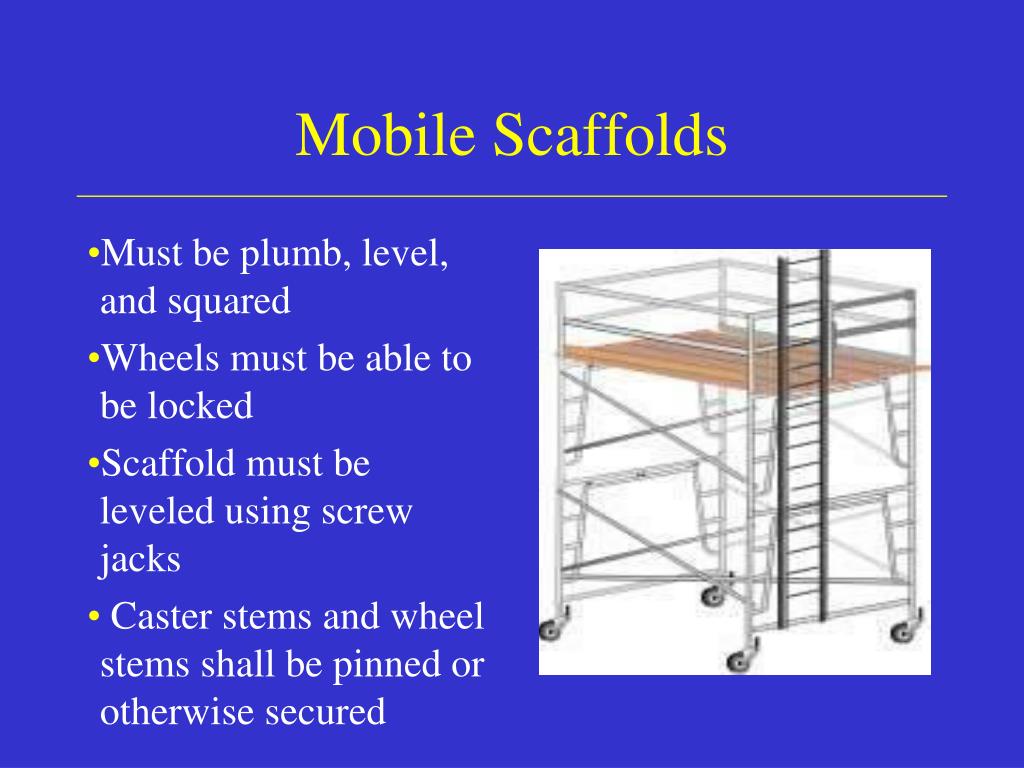 Mobile Scaffolds

•Must be plumb, level, and squared

•Wheels must be able to be locked

•Scaffold must be leveled using screw jacks

• Caster stems and wheel stems shall be pinned or otherwise secured